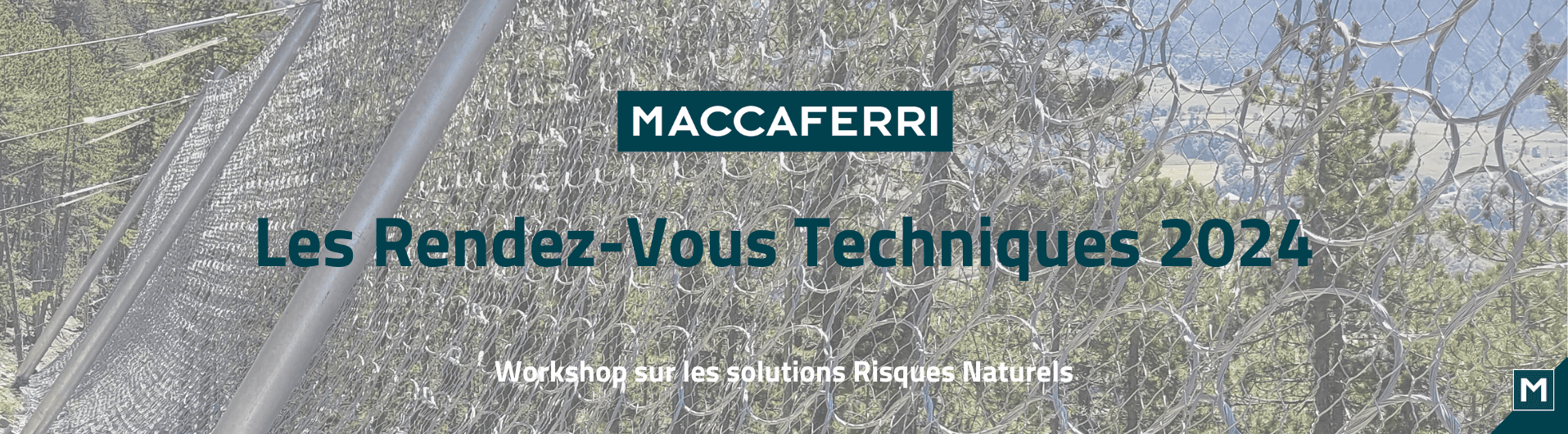 MACCAFERRI

Les Rendez-Vous Techniques 2024

Workshop sur les solutions Risques Naturels

M